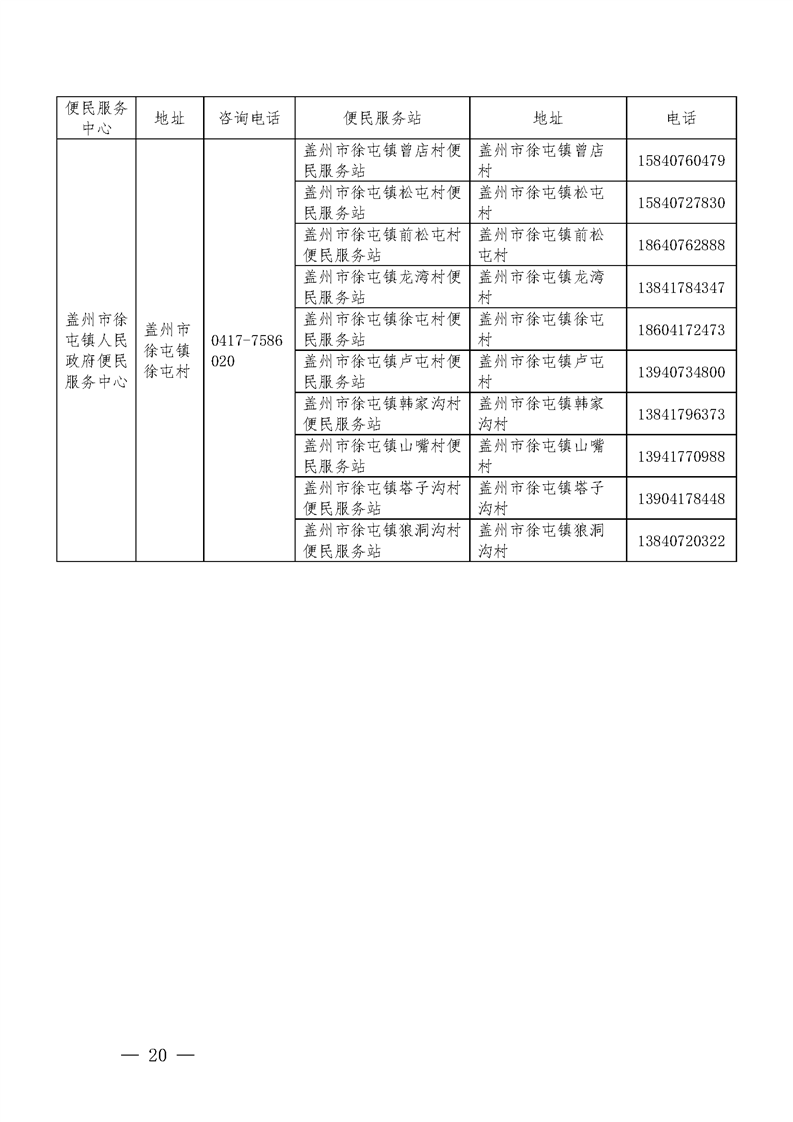 | 便民服务中心 | 地址 | 咨询电话 | 便民服务站 | 地址 | 电话 |
|---|---|---|---|---|---|
| 盖州市徐屯镇人民政府便民服务中心 | 盖州市徐屯镇徐屯村 | 0417-7586020 | 盖州市徐屯镇曾店村便民服务站 | 盖州市徐屯镇曾店村 | 15840760479 |
| | | | 盖州市徐屯镇松屯村便民服务站 | 盖州市徐屯镇松屯村 | 15840727830 |
| | | | 盖州市徐屯镇前松屯村便民服务站 | 盖州市徐屯镇前松屯村 | 18640762888 |
| | | | 盖州市徐屯镇龙湾村便民服务站 | 盖州市徐屯镇龙湾村 | 13841784347 |
| | | | 盖州市徐屯镇徐屯村便民服务站 | 盖州市徐屯镇徐屯村 | 18604172473 |
| | | | 盖州市徐屯镇卢屯村便民服务站 | 盖州市徐屯镇卢屯村 | 13940734800 |
| | | | 盖州市徐屯镇韩家沟村便民服务站 | 盖州市徐屯镇韩家沟村 | 13841796373 |
| | | | 盖州市徐屯镇山嘴村便民服务站 | 盖州市徐屯镇山嘴村 | 13941770988 |
| | | | 盖州市徐屯镇塔子沟村便民服务站 | 盖州市徐屯镇塔子沟村 | 13904178448 |
| | | | 盖州市徐屯镇狼洞沟村便民服务站 | 盖州市徐屯镇狼洞沟村 | 13840720322 |

— 20 —